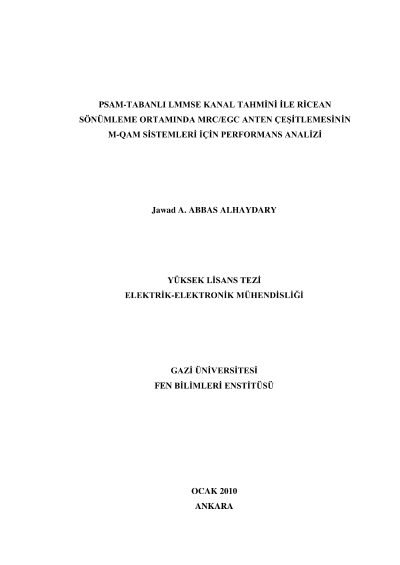 PSAM-TABANLI LMMSE KANAL TAHMİNİ İLE RİCEAN
SÖNÜMLEME ORTAMINDA MRC/EGC ANTEN ÇEŞİTLEMESİNİN
M-QAM SİSTEMLERİ İÇİN PERFORMANS ANALİZİ

Jawad A. ABBAS ALHAYDARY

YÜKSEK LİSANS TEZİ
ELEKTRİK-ELEKTRONİK MÜHENDİSLİĞİ

GAZİ ÜNİVERSİTESİ
FEN BİLİMLERİ ENSTİTÜSÜ

OCAK 2010
ANKARA